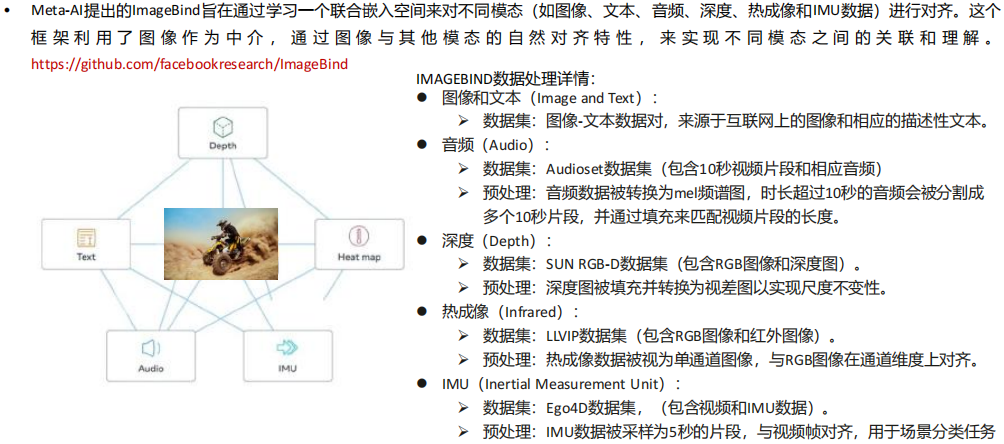 • Meta-AI提出的ImageBind旨在通过学习一个联合嵌入空间来对不同模态（如图像、文本、音频、深度、热成像和IMU数据）进行对齐。这个框架利用了图像作为中介，通过图像与其他模态的自然对齐特性，来实现不同模态之间的关联和理解。

https://github.com/facebookresearch/ImageBind

Depth

Text

Heat map

Audio

IMU

IMAGEBIND数据处理详情：

• 图像和文本（Image and Text）：
➢ 数据集：图像-文本数据对，来源于互联网上的图像和相应的描述性文本。

• 音频（Audio）：
➢ 数据集：Audioset数据集（包含10秒视频片段和相应音频）
➢ 预处理：音频数据被转换为mel频谱图，时长超过10秒的音频会被分割成多个10秒片段，并通过填充来匹配视频片段的长度。

• 深度（Depth）：
➢ 数据集：SUN RGB-D数据集（包含RGB图像和深度图）。
➢ 预处理：深度图被填充并转换为视差图以实现尺度不变性。

• 热成像（Infrared）：
➢ 数据集：LLVIP数据集（包含RGB图像和红外图像）。
➢ 预处理：热成像数据被视为单通道图像，与RGB图像在通道维度上对齐。

• IMU（Inertial Measurement Unit）：
➢ 数据集：Ego4D数据集，（包含视频和IMU数据）。
➢ 预处理：IMU数据被采样为5秒的片段，与视频帧对齐，用于场景分类任务